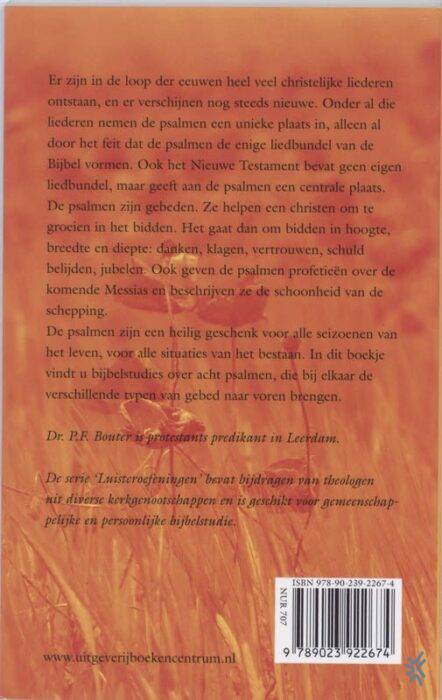 Er zijn in de loop der eeuwen heel veel christelijke liederen ontstaan, en er verschijnen nog steeds nieuwe. Onder al die liederen nemen de psalmen een unieke plaats in, alleen al door het feit dat de psalmen de enige liedbundel van de Bijbel vormen. Ook het Nieuwe Testament bevat geen eigen liedbundel, maar geeft aan de psalmen een centrale plaats. De psalmen zijn gebeden. Ze helpen een christen om te groeien in het bidden. Het gaat dan om bidden in hoogte, breedte en diepte: danken, klagen, vertrouwen, schuld belijden, jubelen. Ook geven de psalmen profetieën over de komende Messias en beschrijven ze de schoonheid van de schepping.

De psalmen zijn een heilig geschenk voor alle seizoenen van het leven, voor alle situaties van het bestaan. In dit boekje vindt u bijbelstudies over acht psalmen, die bij elkaar de verschillende typen van gebed naar voren brengen.

Dr. P.F. Bouter is protestants predikant in Leerdam.

De serie 'Luisteroefeningen' bevat bijdragen van theologen uit diverse kerkgenootschappen en is geschikt voor gemeenschappelijke en persoonlijke bijbelstudie.

ISBN 978-90-239-2267-4

NUR 707

9 789023 922674

www.uitgeverijboekencentrum.nl